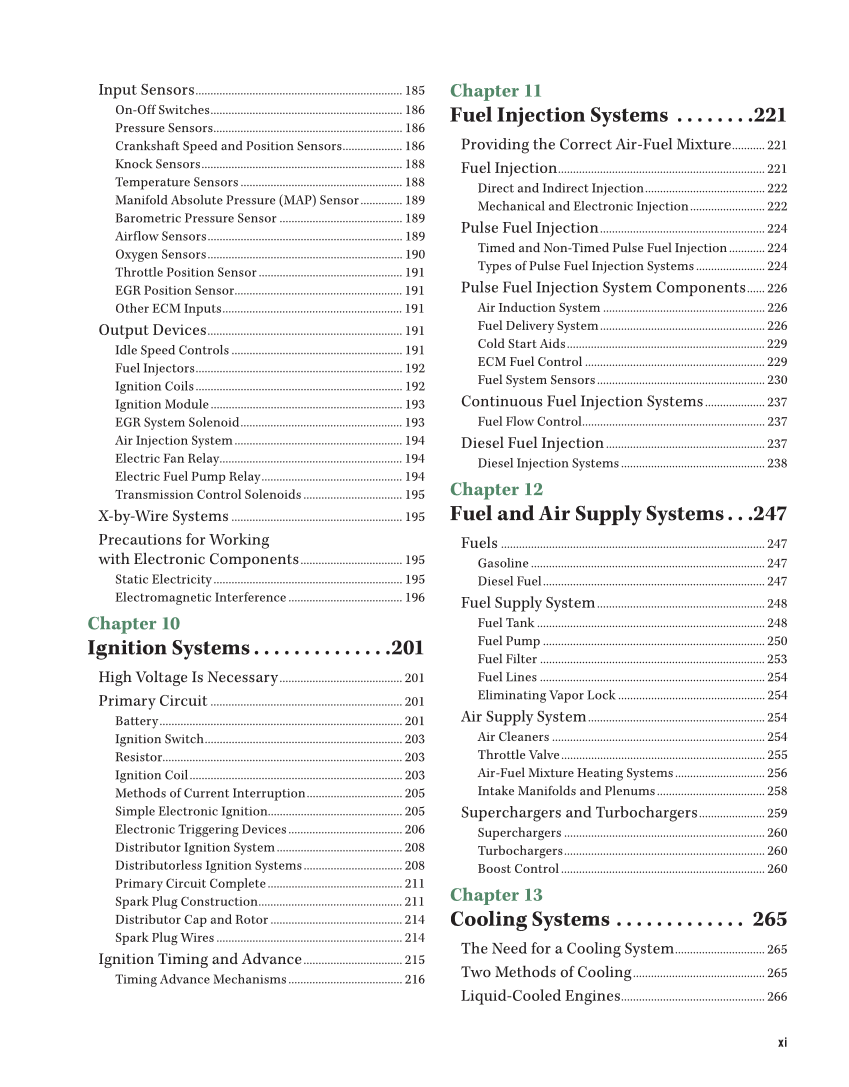 Input Sensors 185
On-Off Switches 186
Pressure Sensors 186
Crankshaft Speed and Position Sensors 186
Knock Sensors 188
Temperature Sensors 188
Manifold Absolute Pressure (MAP) Sensor 189
Barometric Pressure Sensor 189
Airflow Sensors 189
Oxygen Sensors 190
Throttle Position Sensor 191
EGR Position Sensor 191
Other ECM Inputs 191
Output Devices 191
Idle Speed Controls 191
Fuel Injectors 192
Ignition Coils 192
Ignition Module 193
EGR System Solenoid 193
Air Injection System 194
Electric Fan Relay 194
Electric Fuel Pump Relay 194
Transmission Control Solenoids 195
X-by-Wire Systems 195
Precautions for Working with Electronic Components 195
Static Electricity 195
Electromagnetic Interference 196

Chapter 10
Ignition Systems . . . . . . . . . . . . . .201
High Voltage Is Necessary 201
Primary Circuit 201
Battery 201
Ignition Switch 203
Resistor 203
Ignition Coil 203
Methods of Current Interruption 205
Simple Electronic Ignition 205
Electronic Triggering Devices 206
Distributor Ignition System 208
Distributorless Ignition Systems 208
Primary Circuit Complete 211
Spark Plug Construction 211
Distributor Cap and Rotor 214
Spark Plug Wires 214
Ignition Timing and Advance 215
Timing Advance Mechanisms 216

Chapter 11
Fuel Injection Systems . . . . . . . .221
Providing the Correct Air-Fuel Mixture 221
Fuel Injection 221
Direct and Indirect Injection 222
Mechanical and Electronic Injection 222
Pulse Fuel Injection 224
Timed and Non-Timed Pulse Fuel Injection 224
Types of Pulse Fuel Injection Systems 224
Pulse Fuel Injection System Components 226
Air Induction System 226
Fuel Delivery System 226
Cold Start Aids 229
ECM Fuel Control 229
Fuel System Sensors 230
Continuous Fuel Injection Systems 237
Fuel Flow Control 237
Diesel Fuel Injection 237
Diesel Injection Systems 238

Chapter 12
Fuel and Air Supply Systems . . .247
Fuels 247
Gasoline 247
Diesel Fuel 247
Fuel Supply System 248
Fuel Tank 248
Fuel Pump 250
Fuel Filter 253
Fuel Lines 254
Eliminating Vapor Lock 254
Air Supply System 254
Air Cleaners 254
Throttle Valve 255
Air-Fuel Mixture Heating Systems 256
Intake Manifolds and Plenums 258
Superchargers and Turbochargers 259
Superchargers 260
Turbochargers 260
Boost Control 260

Chapter 13
Cooling Systems . . . . . . . . . . . . . 265
The Need for a Cooling System 265
Two Methods of Cooling 265
Liquid-Cooled Engines 266

xi